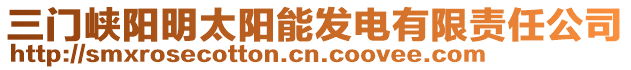 三门峡阳明太阳能发电有限责任公司
http://smxrosecotton.cn.coovee.com